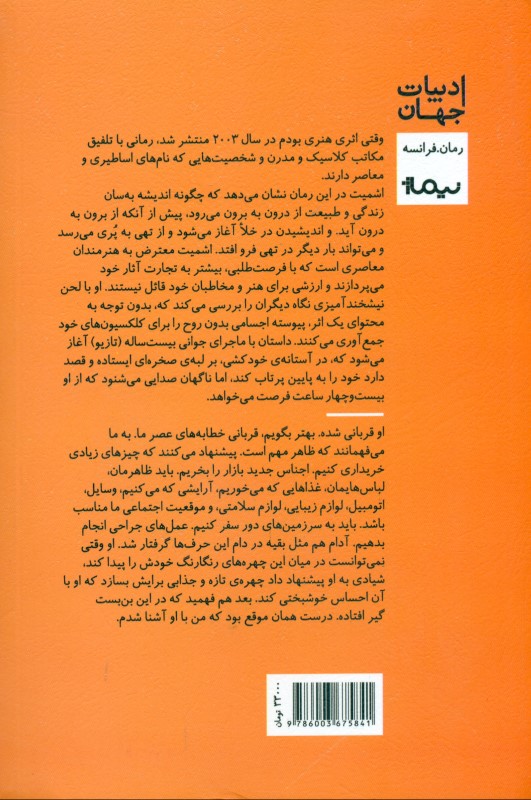 ادبیات
جهان

رمان.فرانسه

نیماژ

وقتی اثری هنری بودم در سال ۲۰۰۳ منتشر شد، رمانی با تلفیق مکاتب کلاسیک و مدرن و شخصیت‌هایی که نام‌های اساطیری و معاصر دارند.
اشمیت در این رمان نشان می‌دهد که چگونه اندیشه به‌سان زندگی و طبیعت از درون به برون می‌رود، پیش از آنکه از برون به درون آید. و اندیشیدن در خلأ آغاز می‌شود و از تهی به پُری می‌رسد و می‌تواند بار دیگر در تهی فرو افتد. اشمیت معترض به هنرمندان معاصری است که با فرصت‌طلبی، بیشتر به تجارت آثار خود می‌پردازند و ارزشی برای هنر و مخاطبان خود قائل نیستند. او با لحن نیشخندآمیزی نگاه دیگران را بررسی می‌کند که، بدون توجه به محتوای یک اثر، پیوسته اجسامی بدون روح را برای کلکسیون‌های خود جمع‌آوری می‌کنند. داستان با ماجرای جوانی بیست‌ساله (تازیو) آغاز می‌شود که، در آستانه‌ی خودکشی، بر لبه‌ی صخره‌ای ایستاده و قصد دارد خود را به پایین پرتاب کند، اما ناگهان صدایی می‌شنود که از او بیست‌وچهار ساعت فرصت می‌خواهد.

او قربانی شده. بهتر بگویم، قربانی خطابه‌های عصر ما. به ما می‌فهمانند که ظاهر مهم است. پیشنهاد می‌کنند که چیزهای زیادی خریداری کنیم. اجناس جدید بازار را بخریم. باید ظاهرمان، لباس‌هایمان، غذاهایی که می‌خوریم، آرایشی که می‌کنیم، وسایل، اتومبیل، لوازم زیبایی، لوازم سلامتی، و موقعیت اجتماعی ما مناسب باشد. باید به سرزمین‌های دور سفر کنیم. عمل‌های جراحی انجام بدهیم. آدام هم مثل بقیه در دام این حرف‌ها گرفتار شد. او وقتی نمی‌توانست در میان این چهره‌های رنگارنگ خودش را پیدا کند، شیادی به او پیشنهاد داد چهره‌ی تازه و جذابی برایش بسازد که او با آن احساس خوشبختی کند. بعد هم فهمید که در این بن‌بست گیر افتاده. درست همان موقع بود که من با او آشنا شدم.

۳۲۰۰۰ تومان
9 786003 675841